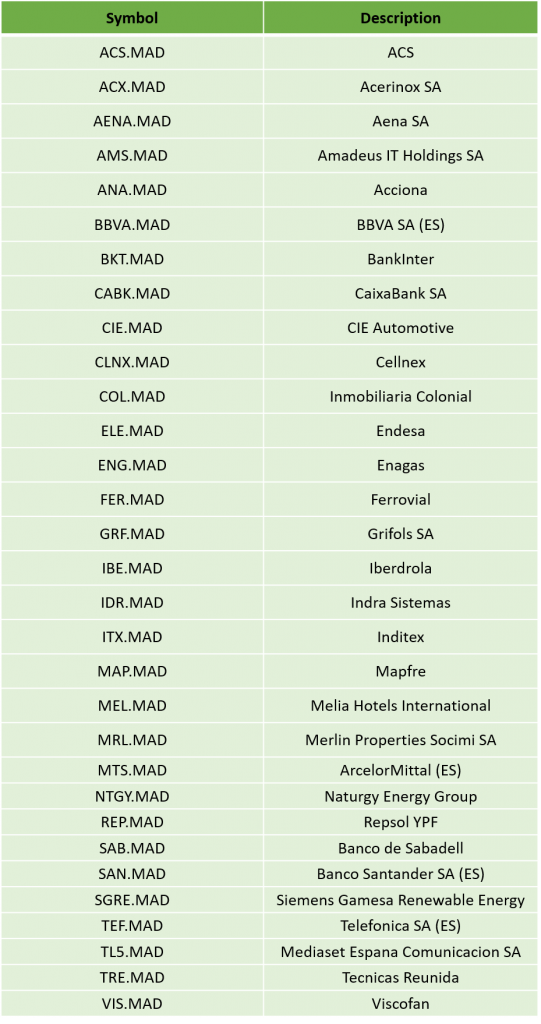 | Symbol | Description |
|---|---|
| ACS.MAD | ACS |
| ACX.MAD | Acerinox SA |
| AENA.MAD | Aena SA |
| AMS.MAD | Amadeus IT Holdings SA |
| ANA.MAD | Acciona |
| BBVA.MAD | BBVA SA (ES) |
| BKT.MAD | BankInter |
| CABK.MAD | CaixaBank SA |
| CIE.MAD | CIE Automotive |
| CLNX.MAD | Cellnex |
| COL.MAD | Inmobiliaria Colonial |
| ELE.MAD | Endesa |
| ENG.MAD | Enagas |
| FER.MAD | Ferrovial |
| GRF.MAD | Grifols SA |
| IBE.MAD | Iberdrola |
| IDR.MAD | Indra Sistemas |
| ITX.MAD | Inditex |
| MAP.MAD | Mapfre |
| MEL.MAD | Melia Hotels International |
| MRL.MAD | Merlin Properties Socimi SA |
| MTS.MAD | ArcelorMittal (ES) |
| NTGY.MAD | Naturgy Energy Group |
| REP.MAD | Repsol YPF |
| SAB.MAD | Banco de Sabadell |
| SAN.MAD | Banco Santander SA (ES) |
| SGRE.MAD | Siemens Gamesa Renewable Energy |
| TEF.MAD | Telefonica SA (ES) |
| TL5.MAD | Mediaset Espana Comunicacion SA |
| TRE.MAD | Tecnicas Reunida |
| VIS.MAD | Viscofan |